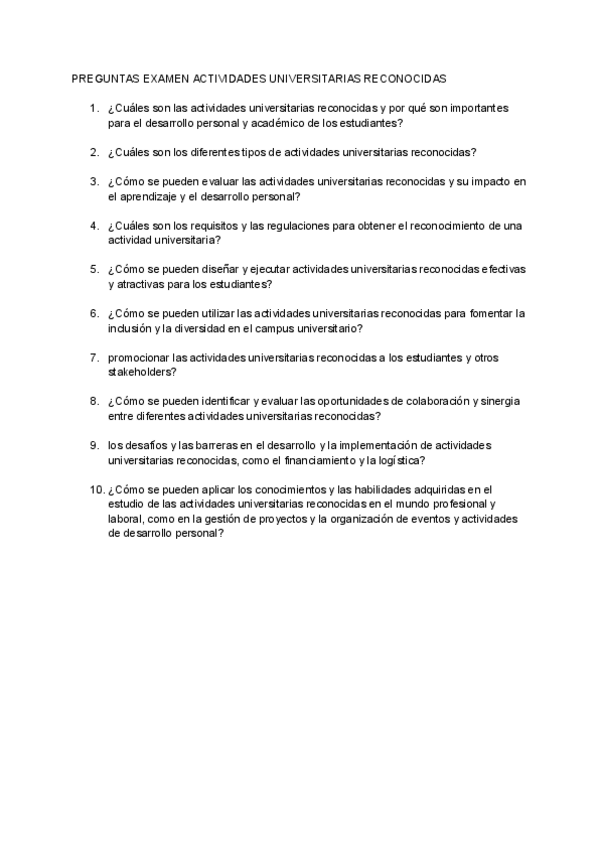 PREGUNTAS EXAMEN ACTIVIDADES UNIVERSITARIAS RECONOCIDAS

1. ¿Cuáles son las actividades universitarias reconocidas y por qué son importantes para el desarrollo personal y académico de los estudiantes?

2. ¿Cuáles son los diferentes tipos de actividades universitarias reconocidas?

3. ¿Cómo se pueden evaluar las actividades universitarias reconocidas y su impacto en el aprendizaje y el desarrollo personal?

4. ¿Cuáles son los requisitos y las regulaciones para obtener el reconocimiento de una actividad universitaria?

5. ¿Cómo se pueden diseñar y ejecutar actividades universitarias reconocidas efectivas y atractivas para los estudiantes?

6. ¿Cómo se pueden utilizar las actividades universitarias reconocidas para fomentar la inclusión y la diversidad en el campus universitario?

7. promocionar las actividades universitarias reconocidas a los estudiantes y otros stakeholders?

8. ¿Cómo se pueden identificar y evaluar las oportunidades de colaboración y sinergia entre diferentes actividades universitarias reconocidas?

9. los desafíos y las barreras en el desarrollo y la implementación de actividades universitarias reconocidas, como el financiamiento y la logística?

10. ¿Cómo se pueden aplicar los conocimientos y las habilidades adquiridas en el estudio de las actividades universitarias reconocidas en el mundo profesional y laboral, como en la gestión de proyectos y la organización de eventos y actividades de desarrollo personal?